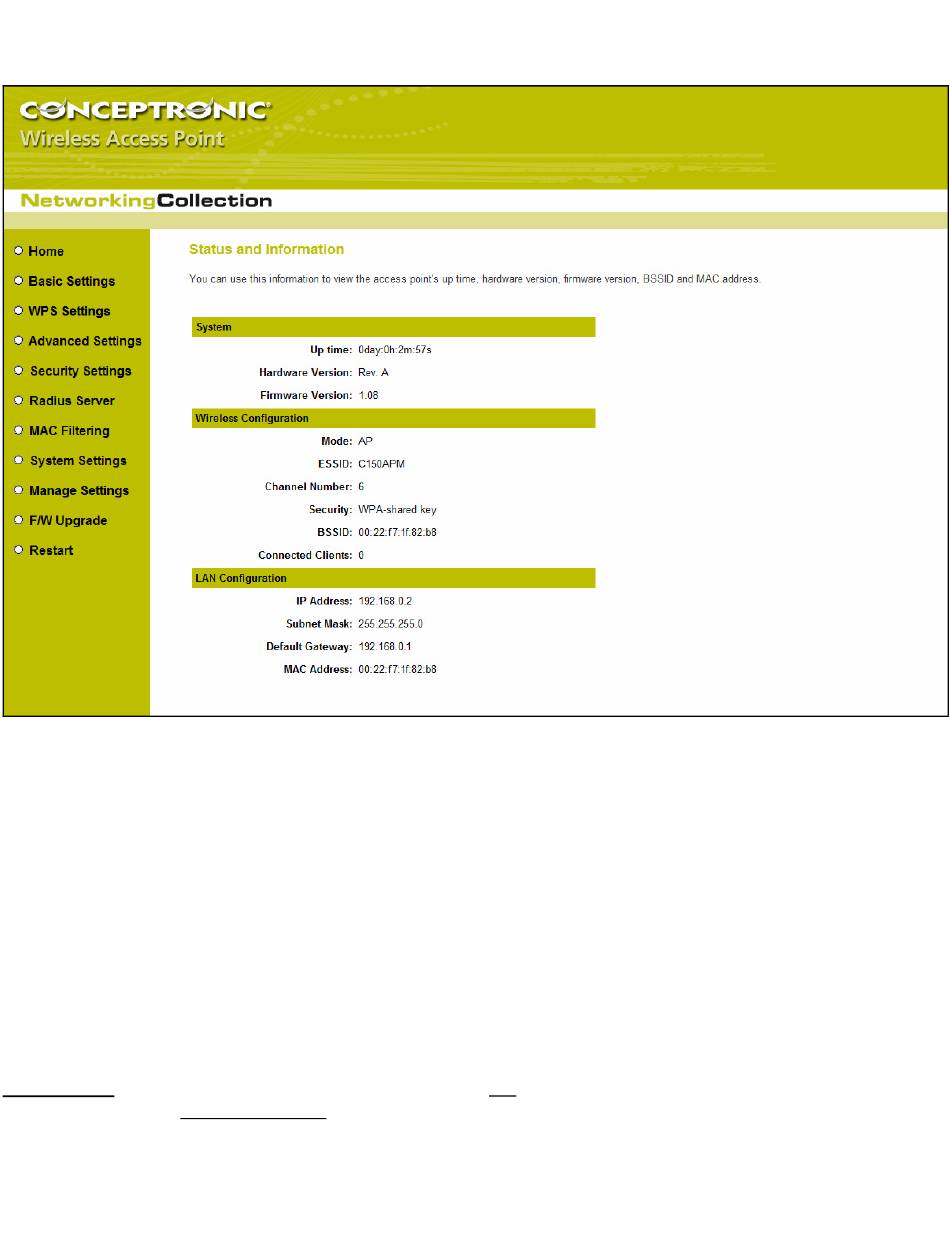 CONCEPTRONIC®
Wireless Access Point

NetworkingCollection

Home
Basic Settings
WPS Settings
Advanced Settings
Security Settings
Radius Server
MAC Filtering
System Settings
Manage Settings
F/W Upgrade
Restart

Status and Information

You can use this information to view the access point's up time, hardware version, firmware version, BSSID and MAC address.

System

Up time: 0day:0h:2m:57s
Hardware Version: Rev. A
Firmware Version: 1.08

Wireless Configuration

Mode: AP
ESSID: C150APM
Channel Number: 6
Security: WPA-shared key
BSSID: 00:22:f7:1f:82:b8
Connected Clients: 0

LAN Configuration

IP Address: 192.168.0.2
Subnet Mask: 255.255.255.0
Default Gateway: 192.168.0.1
MAC Address: 00:22:f7:1f:82:b8